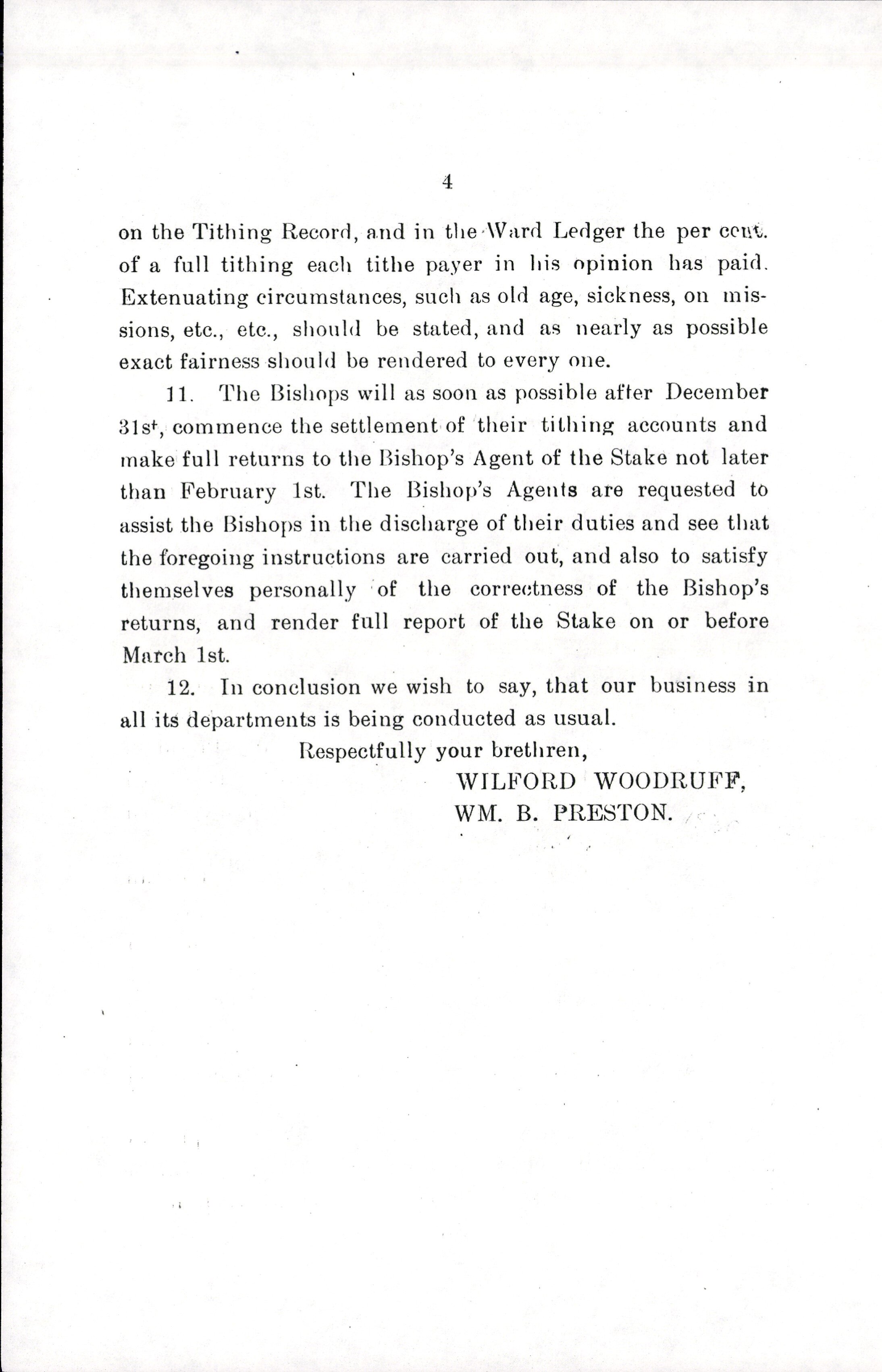 4

on the Tithing Record, and in the Ward Ledger the per cent. of a full tithing each tithe payer in his opinion has paid. Extenuating circumstances, such as old age, sickness, on missions, etc., etc., should be stated, and as nearly as possible exact fairness should be rendered to every one.

11. The Bishops will as soon as possible after December 31st, commence the settlement of their tithing accounts and make full returns to the Bishop's Agent of the Stake not later than February 1st. The Bishop's Agents are requested to assist the Bishops in the discharge of their duties and see that the foregoing instructions are carried out, and also to satisfy themselves personally of the correctness of the Bishop's returns, and render full report of the Stake on or before March 1st.

12. In conclusion we wish to say, that our business in all its departments is being conducted as usual.

Respectfully your brethren,

WILFORD WOODRUFF,
WM. B. PRESTON.